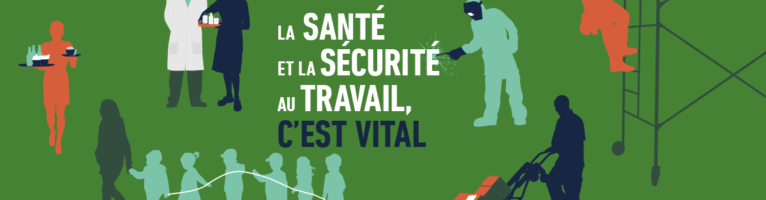 LA SANTÉ ET LA SÉCURITÉ AU TRAVAIL, C'EST VITAL